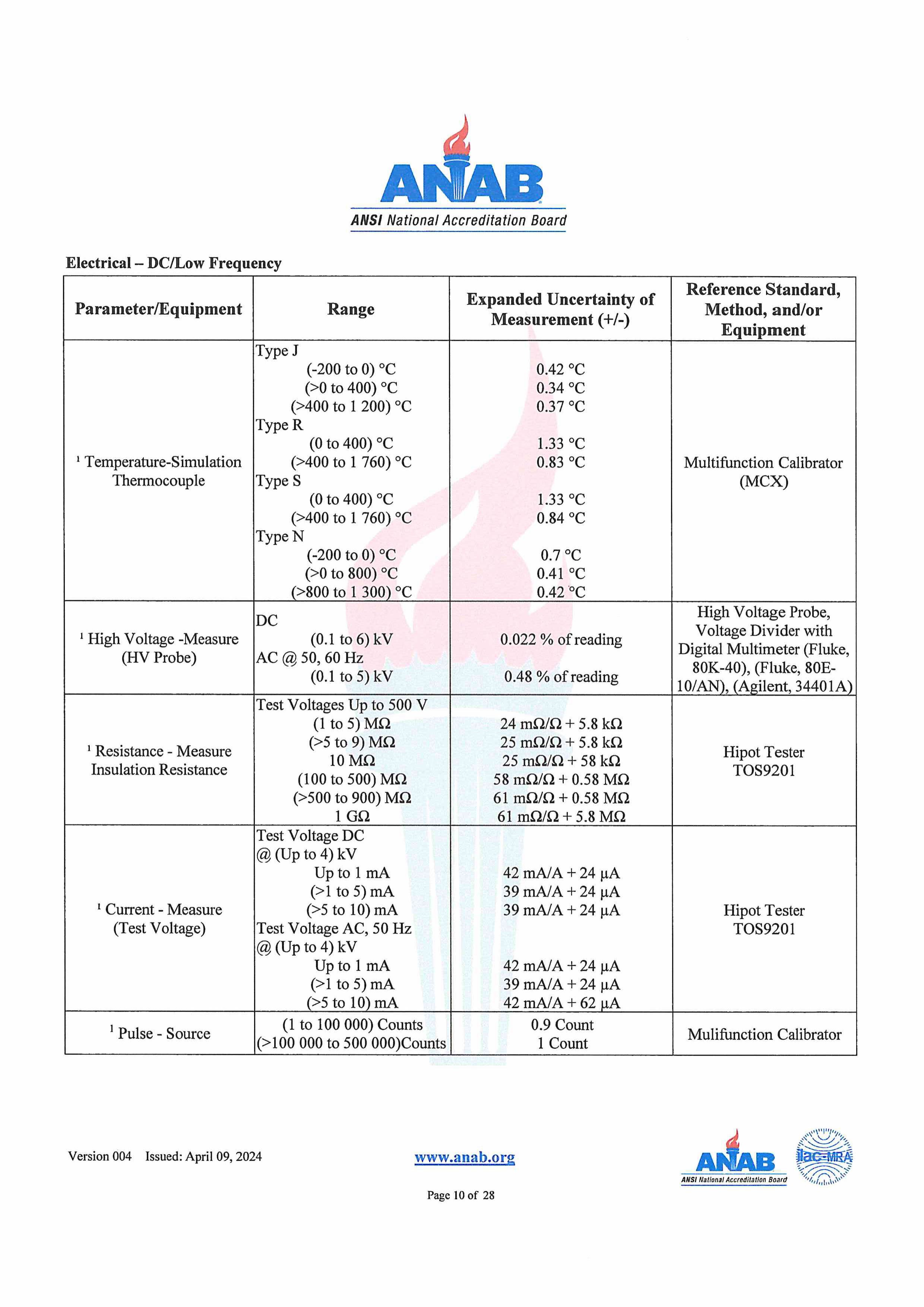 ANAB
ANSI National Accreditation Board

Electrical – DC/Low Frequency

| Parameter/Equipment | Range | Expanded Uncertainty of Measurement (+/-) | Reference Standard, Method, and/or Equipment |
|---|---|---|---|
| ¹ Temperature-Simulation Thermocouple | Type J<br>(-200 to 0) °C<br>(>0 to 400) °C<br>(>400 to 1 200) °C<br>Type R<br>(0 to 400) °C<br>(>400 to 1 760) °C<br>Type S<br>(0 to 400) °C<br>(>400 to 1 760) °C<br>Type N<br>(-200 to 0) °C<br>(>0 to 800) °C<br>(>800 to 1 300) °C | <br>0.42 °C<br>0.34 °C<br>0.37 °C<br><br>1.33 °C<br>0.83 °C<br><br>1.33 °C<br>0.84 °C<br><br>0.7 °C<br>0.41 °C<br>0.42 °C | Multifunction Calibrator (MCX) |
| ¹ High Voltage -Measure (HV Probe) | DC<br>(0.1 to 6) kV<br>AC @ 50, 60 Hz<br>(0.1 to 5) kV | <br>0.022 % of reading<br><br>0.48 % of reading | High Voltage Probe, Voltage Divider with Digital Multimeter (Fluke, 80K-40), (Fluke, 80E-10/AN), (Agilent, 34401A) |
| ¹ Resistance - Measure Insulation Resistance | Test Voltages Up to 500 V<br>(1 to 5) MΩ<br>(>5 to 9) MΩ<br>10 MΩ<br>(100 to 500) MΩ<br>(>500 to 900) MΩ<br>1 GΩ | <br>24 mΩ/Ω + 5.8 kΩ<br>25 mΩ/Ω + 5.8 kΩ<br>25 mΩ/Ω + 58 kΩ<br>58 mΩ/Ω + 0.58 MΩ<br>61 mΩ/Ω + 0.58 MΩ<br>61 mΩ/Ω + 5.8 MΩ | Hipot Tester TOS9201 |
| ¹ Current - Measure (Test Voltage) | Test Voltage DC<br>@ (Up to 4) kV<br>Up to 1 mA<br>(>1 to 5) mA<br>(>5 to 10) mA<br>Test Voltage AC, 50 Hz<br>@ (Up to 4) kV<br>Up to 1 mA<br>(>1 to 5) mA<br>(>5 to 10) mA | <br><br>42 mA/A + 24 μA<br>39 mA/A + 24 μA<br>39 mA/A + 24 μA<br><br><br>42 mA/A + 24 μA<br>39 mA/A + 24 μA<br>42 mA/A + 62 μA | Hipot Tester TOS9201 |
| ¹ Pulse - Source | (1 to 100 000) Counts<br>(>100 000 to 500 000)Counts | 0.9 Count<br>1 Count | Mulifunction Calibrator |

Version 004 Issued: April 09, 2024

www.anab.org

Page 10 of 28

ANAB
ANSI National Accreditation Board
ilac-MRA